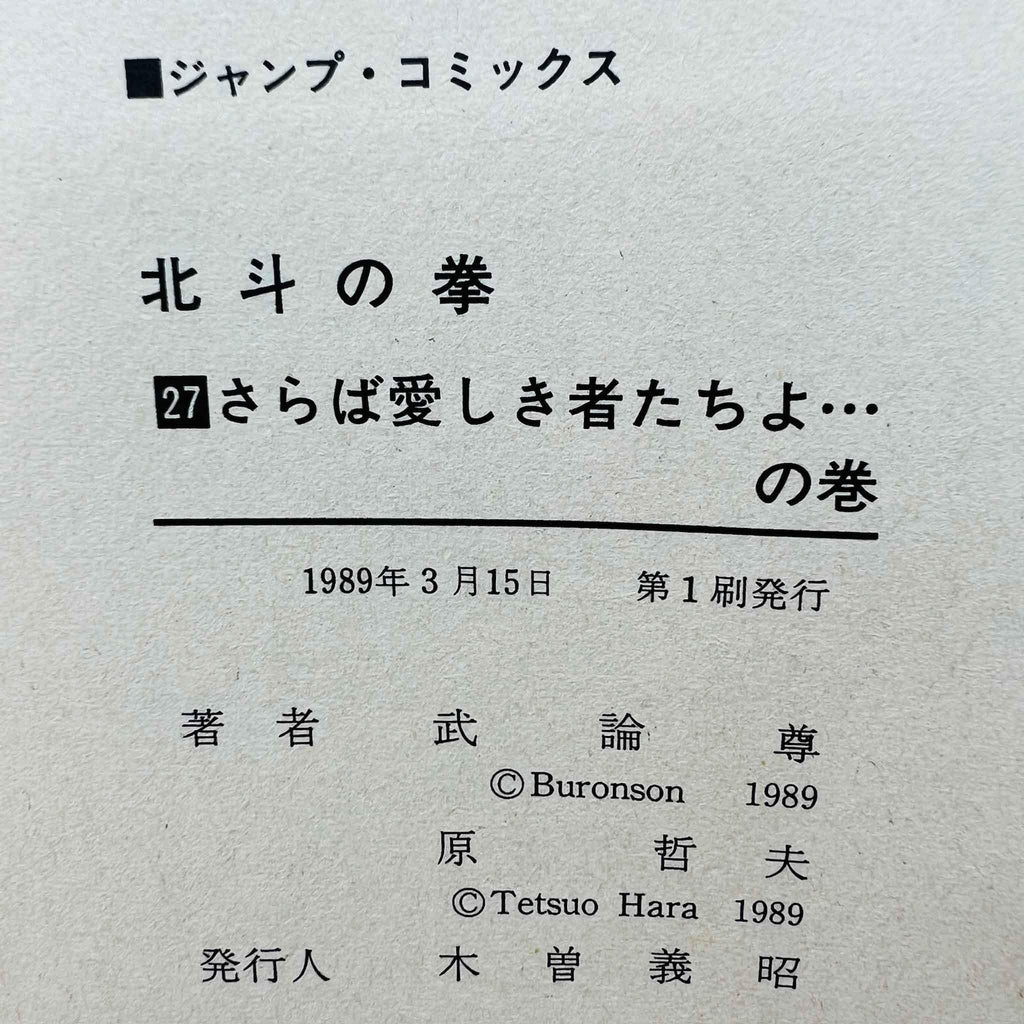 ■ジャンプ・コミックス

北斗の拳

27さらば愛しき者たちよ…の巻

1989年3月15日　第1刷発行

著者　武論尊
©Buronson 1989
原哲夫
©Tetsuo Hara 1989
発行人　木曽義昭